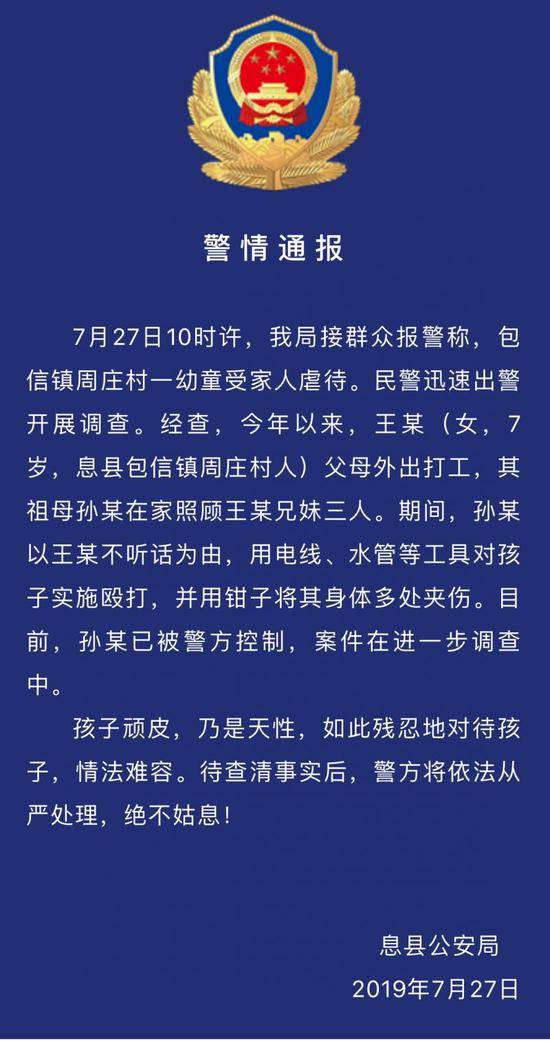 警情通报

7月27日10时许，我局接群众报警称，包信镇周庄村一幼童受家人虐待。民警迅速出警开展调查。经查，今年以来，王某（女，7岁，息县包信镇周庄村人）父母外出打工，其祖母孙某在家照顾王某兄妹三人。期间，孙某以王某不听话为由，用电线、水管等工具对孩子实施殴打，并用钳子将其身体多处夹伤。目前，孙某已被警方控制，案件在进一步调查中。

孩子顽皮，乃是天性，如此残忍地对待孩子，情法难容。待查清事实后，警方将依法从严处理，绝不姑息！

息县公安局
2019年7月27日